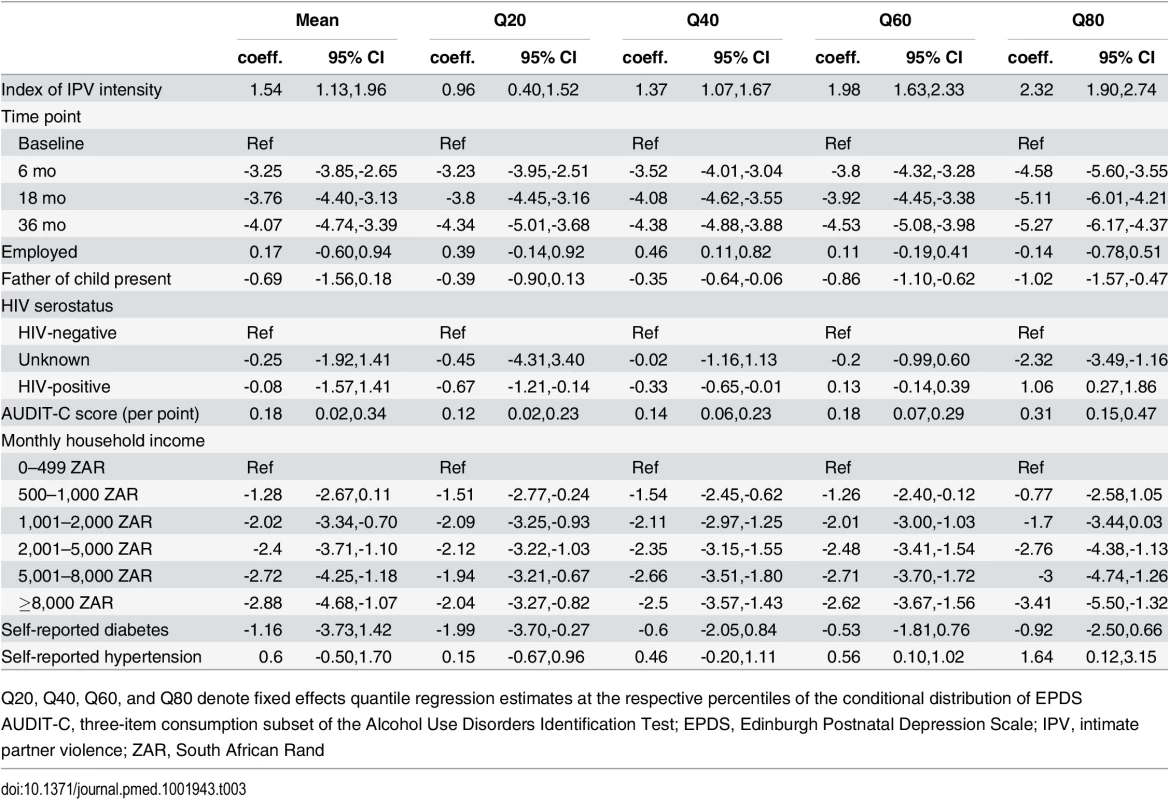 | | Mean | | Q20 | | Q40 | | Q60 | | Q80 | |
|---|---|---|---|---|---|---|---|---|---|---|
| | coeff. | 95% CI | coeff. | 95% CI | coeff. | 95% CI | coeff. | 95% CI | coeff. | 95% CI |
| Index of IPV intensity | 1.54 | 1.13,1.96 | 0.96 | 0.40,1.52 | 1.37 | 1.07,1.67 | 1.98 | 1.63,2.33 | 2.32 | 1.90,2.74 |
| Time point | | | | | | | | | | |
| Baseline | Ref | | Ref | | Ref | | Ref | | Ref | |
| 6 mo | -3.25 | -3.85,-2.65 | -3.23 | -3.95,-2.51 | -3.52 | -4.01,-3.04 | -3.8 | -4.32,-3.28 | -4.58 | -5.60,-3.55 |
| 18 mo | -3.76 | -4.40,-3.13 | -3.8 | -4.45,-3.16 | -4.08 | -4.62,-3.55 | -3.92 | -4.45,-3.38 | -5.11 | -6.01,-4.21 |
| 36 mo | -4.07 | -4.74,-3.39 | -4.34 | -5.01,-3.68 | -4.38 | -4.88,-3.88 | -4.53 | -5.08,-3.98 | -5.27 | -6.17,-4.37 |
| Employed | 0.17 | -0.60,0.94 | 0.39 | -0.14,0.92 | 0.46 | 0.11,0.82 | 0.11 | -0.19,0.41 | -0.14 | -0.78,0.51 |
| Father of child present | -0.69 | -1.56,0.18 | -0.39 | -0.90,0.13 | -0.35 | -0.64,-0.06 | -0.86 | -1.10,-0.62 | -1.02 | -1.57,-0.47 |
| HIV serostatus | | | | | | | | | | |
| HIV-negative | Ref | | Ref | | Ref | | Ref | | Ref | |
| Unknown | -0.25 | -1.92,1.41 | -0.45 | -4.31,3.40 | -0.02 | -1.16,1.13 | -0.2 | -0.99,0.60 | -2.32 | -3.49,-1.16 |
| HIV-positive | -0.08 | -1.57,1.41 | -0.67 | -1.21,-0.14 | -0.33 | -0.65,-0.01 | 0.13 | -0.14,0.39 | 1.06 | 0.27,1.86 |
| AUDIT-C score (per point) | 0.18 | 0.02,0.34 | 0.12 | 0.02,0.23 | 0.14 | 0.06,0.23 | 0.18 | 0.07,0.29 | 0.31 | 0.15,0.47 |
| Monthly household income | | | | | | | | | | |
| 0–499 ZAR | Ref | | Ref | | Ref | | Ref | | Ref | |
| 500–1,000 ZAR | -1.28 | -2.67,0.11 | -1.51 | -2.77,-0.24 | -1.54 | -2.45,-0.62 | -1.26 | -2.40,-0.12 | -0.77 | -2.58,1.05 |
| 1,001–2,000 ZAR | -2.02 | -3.34,-0.70 | -2.09 | -3.25,-0.93 | -2.11 | -2.97,-1.25 | -2.01 | -3.00,-1.03 | -1.7 | -3.44,0.03 |
| 2,001–5,000 ZAR | -2.4 | -3.71,-1.10 | -2.12 | -3.22,-1.03 | -2.35 | -3.15,-1.55 | -2.48 | -3.41,-1.54 | -2.76 | -4.38,-1.13 |
| 5,001–8,000 ZAR | -2.72 | -4.25,-1.18 | -1.94 | -3.21,-0.67 | -2.66 | -3.51,-1.80 | -2.71 | -3.70,-1.72 | -3 | -4.74,-1.26 |
| ≥8,000 ZAR | -2.88 | -4.68,-1.07 | -2.04 | -3.27,-0.82 | -2.5 | -3.57,-1.43 | -2.62 | -3.67,-1.56 | -3.41 | -5.50,-1.32 |
| Self-reported diabetes | -1.16 | -3.73,1.42 | -1.99 | -3.70,-0.27 | -0.6 | -2.05,0.84 | -0.53 | -1.81,0.76 | -0.92 | -2.50,0.66 |
| Self-reported hypertension | 0.6 | -0.50,1.70 | 0.15 | -0.67,0.96 | 0.46 | -0.20,1.11 | 0.56 | 0.10,1.02 | 1.64 | 0.12,3.15 |

Q20, Q40, Q60, and Q80 denote fixed effects quantile regression estimates at the respective percentiles of the conditional distribution of EPDS AUDIT-C, three-item consumption subset of the Alcohol Use Disorders Identification Test; EPDS, Edinburgh Postnatal Depression Scale; IPV, intimate partner violence; ZAR, South African Rand

doi:10.1371/journal.pmed.1001943.t003